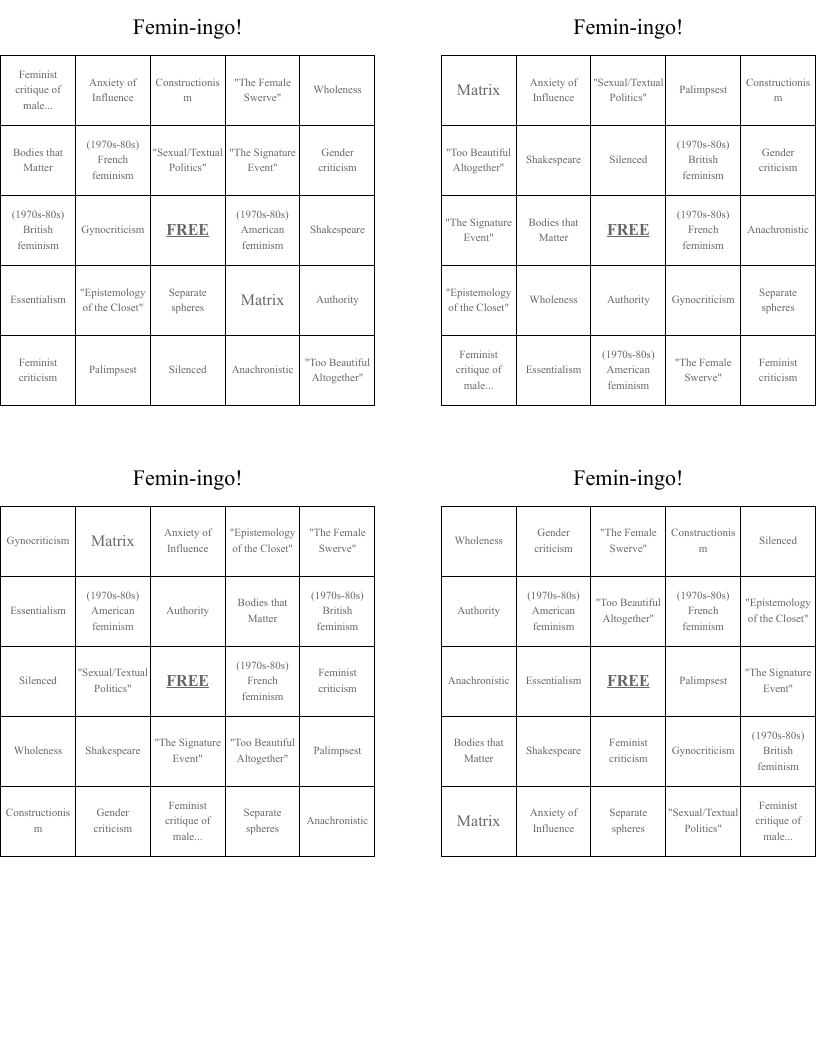 Femin-ingo!

| Feminist critique of male... | Anxiety of Influence | Constructionism | "The Female Swerve" | Wholeness |
|---|---|---|---|---|
| Bodies that Matter | (1970s-80s) French feminism | "Sexual/Textual Politics" | "The Signature Event" | Gender criticism |
| (1970s-80s) British feminism | Gynocriticism | FREE | (1970s-80s) American feminism | Shakespeare |
| Essentialism | "Epistemology of the Closet" | Separate spheres | Matrix | Authority |
| Feminist criticism | Palimpsest | Silenced | Anachronistic | "Too Beautiful Altogether" |

Femin-ingo!

| Matrix | Anxiety of Influence | "Sexual/Textual Politics" | Palimpsest | Constructionism |
|---|---|---|---|---|
| "Too Beautiful Altogether" | Shakespeare | Silenced | (1970s-80s) British feminism | Gender criticism |
| "The Signature Event" | Bodies that Matter | FREE | (1970s-80s) French feminism | Anachronistic |
| "Epistemology of the Closet" | Wholeness | Authority | Gynocriticism | Separate spheres |
| Feminist critique of male... | Essentialism | (1970s-80s) American feminism | "The Female Swerve" | Feminist criticism |

Femin-ingo!

| Gynocriticism | Matrix | Anxiety of Influence | "Epistemology of the Closet" | "The Female Swerve" |
|---|---|---|---|---|
| Essentialism | (1970s-80s) American feminism | Authority | Bodies that Matter | (1970s-80s) British feminism |
| Silenced | "Sexual/Textual Politics" | FREE | (1970s-80s) French feminism | Feminist criticism |
| Wholeness | Shakespeare | "The Signature Event" | "Too Beautiful Altogether" | Palimpsest |
| Constructionism | Gender criticism | Feminist critique of male... | Separate spheres | Anachronistic |

Femin-ingo!

| Wholeness | Gender criticism | "The Female Swerve" | Constructionism | Silenced |
|---|---|---|---|---|
| Authority | (1970s-80s) American feminism | "Too Beautiful Altogether" | (1970s-80s) French feminism | "Epistemology of the Closet" |
| Anachronistic | Essentialism | FREE | Palimpsest | "The Signature Event" |
| Bodies that Matter | Shakespeare | Feminist criticism | Gynocriticism | (1970s-80s) British feminism |
| Matrix | Anxiety of Influence | Separate spheres | "Sexual/Textual Politics" | Feminist critique of male... |